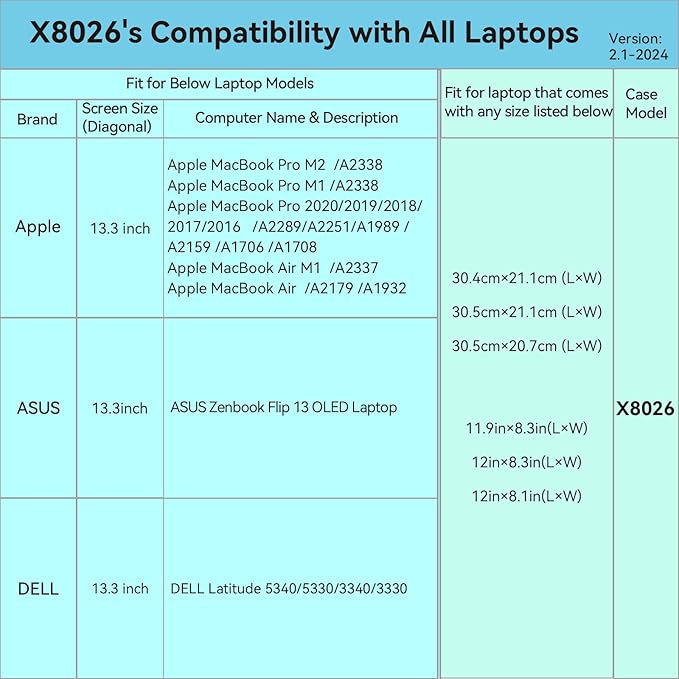 X8026's Compatibility with All Laptops

Version: 2.1-2024

| Fit for Below Laptop Models | | | Fit for laptop that comes with any size listed below | Case Model |
|---|---|---|---|---|
| Brand | Screen Size (Diagonal) | Computer Name & Description | | |
| Apple | 13.3 inch | Apple MacBook Pro M2 /A2338 Apple MacBook Pro M1 /A2338 Apple MacBook Pro 2020/2019/2018/ 2017/2016 /A2289/A2251/A1989 / A2159 /A1706 /A1708 Apple MacBook Air M1 /A2337 Apple MacBook Air /A2179 /A1932 | 30.4cm×21.1cm (L×W) 30.5cm×21.1cm (L×W) 30.5cm×20.7cm (L×W) 11.9in×8.3in(L×W) 12in×8.3in(L×W) 12in×8.1in(L×W) | X8026 |
| ASUS | 13.3inch | ASUS Zenbook Flip 13 OLED Laptop | | |
| DELL | 13.3 inch | DELL Latitude 5340/5330/3340/3330 | | |